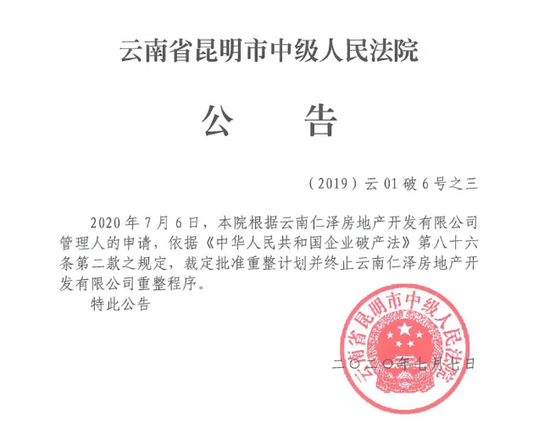 云南省昆明市中级人民法院

公　　告

（2019）云 01 破 6 号之三

2020 年 7 月 6 日，本院根据云南仁泽房地产开发有限公司管理人的申请，依据《中华人民共和国企业破产法》第八十六条第二款之规定，裁定批准重整计划并终止云南仁泽房地产开发有限公司重整程序。

特此公告

云南省昆明市中级人民法院

二〇二〇年七月七日